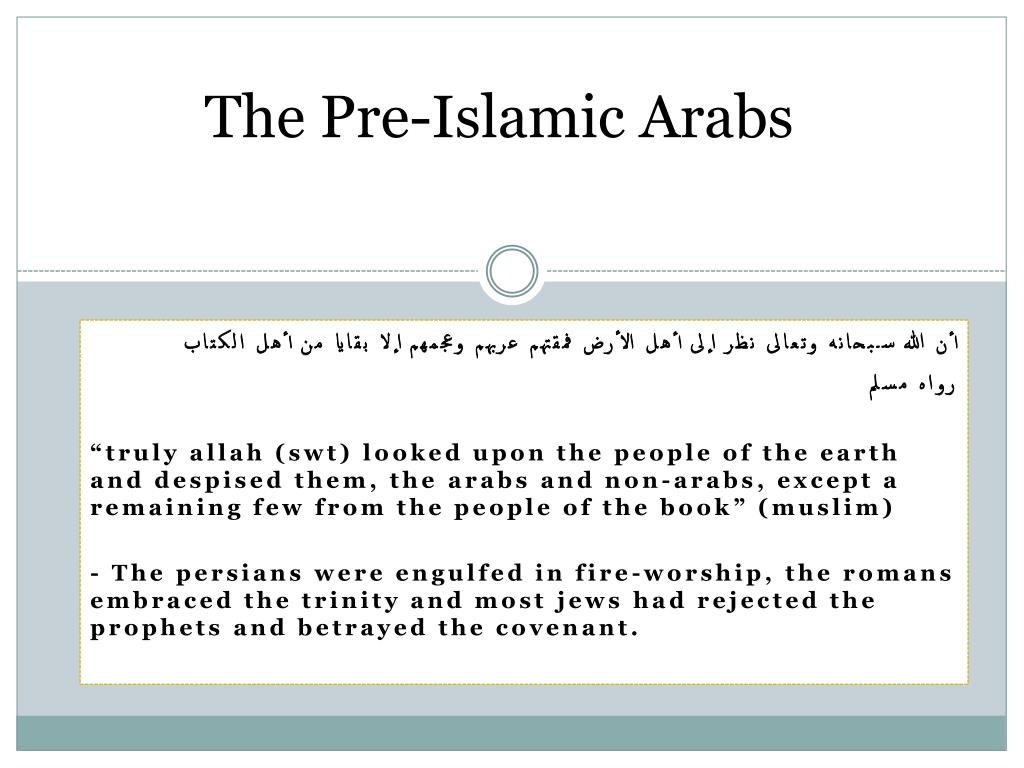 The Pre-Islamic Arabs

أن الله سبحانه وتعالى نظر إلى أهل الأرض فمقتهم عربهم وعجمهم إلا بقايا من أهل الكتاب

رواه مسلم

“truly allah (swt) looked upon the people of the earth and despised them, the arabs and non-arabs, except a remaining few from the people of the book” (muslim)

- The persians were engulfed in fire-worship, the romans embraced the trinity and most jews had rejected the prophets and betrayed the covenant.